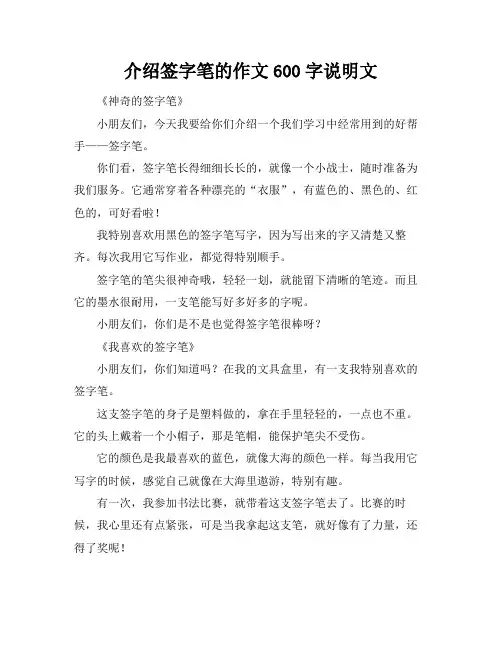 介绍签字笔的作文 600 字说明文

《神奇的签字笔》

小朋友们，今天我要给你们介绍一个我们学习中经常用到的好帮手——签字笔。

你们看，签字笔长得细细长长的，就像一个小战士，随时准备为我们服务。它通常穿着各种漂亮的“衣服”，有蓝色的、黑色的、红色的，可好看啦！

我特别喜欢用黑色的签字笔写字，因为写出来的字又清楚又整齐。每次我用它写作业，都觉得特别顺手。

签字笔的笔尖很神奇哦，轻轻一划，就能留下清晰的笔迹。而且它的墨水很耐用，一支笔能写好多好多的字呢。

小朋友们，你们是不是也觉得签字笔很棒呀？

《我喜欢的签字笔》

小朋友们，你们知道吗？在我的文具盒里，有一支我特别喜欢的签字笔。

这支签字笔的身子是塑料做的，拿在手里轻轻的，一点也不重。它的头上戴着一个小帽子，那是笔帽，能保护笔尖不受伤。

它的颜色是我最喜欢的蓝色，就像大海的颜色一样。每当我用它写字的时候，感觉自己就像在大海里遨游，特别有趣。

有一次，我参加书法比赛，就带着这支签字笔去了。比赛的时候，我心里还有点紧张，可是当我拿起这支笔，就好像有了力量，还得了奖呢！